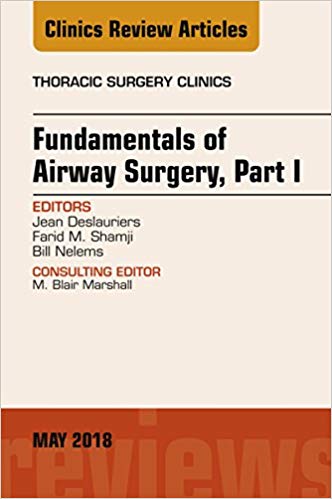 Clinics Review Articles

THORACIC SURGERY CLINICS

Fundamentals of Airway Surgery, Part I

EDITORS
Jean Deslauriers
Farid M. Shamji
Bill Nelems

CONSULTING EDITOR
M. Blair Marshall

MAY 2018

reviews